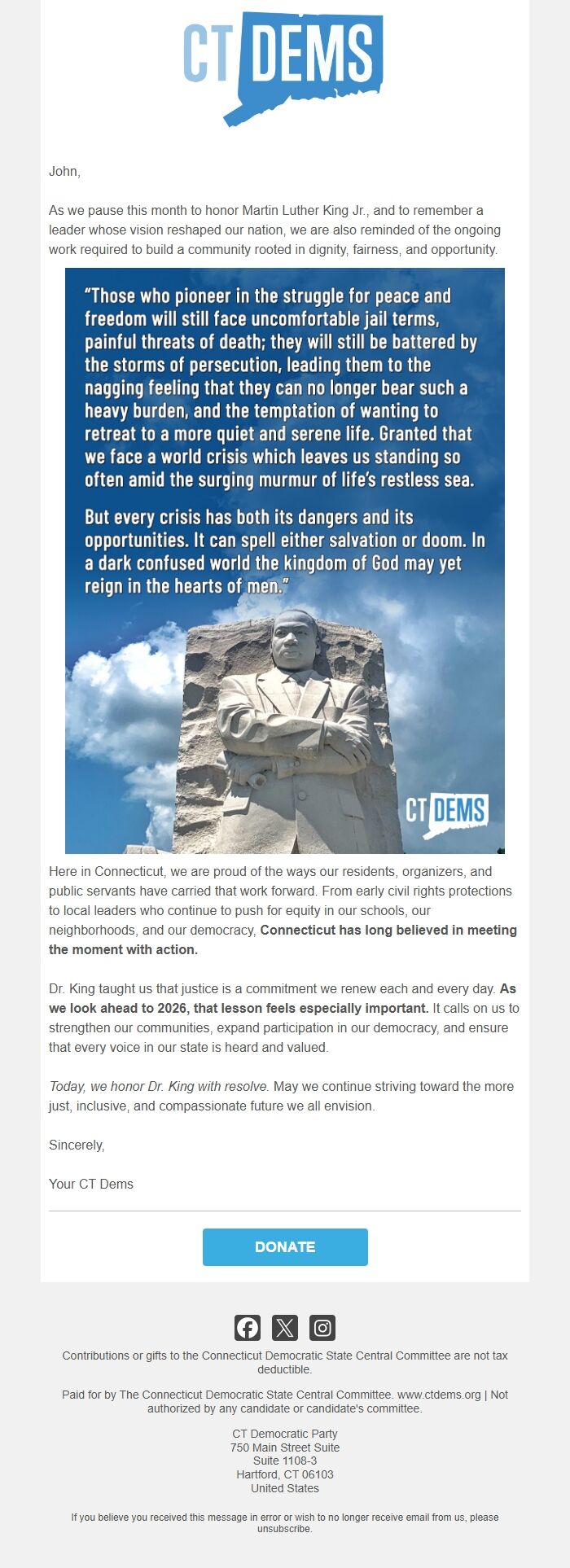 CT DEMS

John,

As we pause this month to honor Martin Luther King Jr., and to remember a leader whose vision reshaped our nation, we are also reminded of the ongoing work required to build a community rooted in dignity, fairness, and opportunity.

“Those who pioneer in the struggle for peace and freedom will still face uncomfortable jail terms, painful threats of death; they will still be battered by the storms of persecution, leading them to the nagging feeling that they can no longer bear such a heavy burden, and the temptation of wanting to retreat to a more quiet and serene life. Granted that we face a world crisis which leaves us standing so often amid the surging murmur of life’s restless sea.

But every crisis has both its dangers and its opportunities. It can spell either salvation or doom. In a dark confused world the kingdom of God may yet reign in the hearts of men.”

CT DEMS

Here in Connecticut, we are proud of the ways our residents, organizers, and public servants have carried that work forward. From early civil rights protections to local leaders who continue to push for equity in our schools, our neighborhoods, and our democracy, Connecticut has long believed in meeting the moment with action.

Dr. King taught us that justice is a commitment we renew each and every day. As we look ahead to 2026, that lesson feels especially important. It calls on us to strengthen our communities, expand participation in our democracy, and ensure that every voice in our state is heard and valued.

Today, we honor Dr. King with resolve. May we continue striving toward the more just, inclusive, and compassionate future we all envision.

Sincerely,

Your CT Dems

DONATE

Contributions or gifts to the Connecticut Democratic State Central Committee are not tax deductible.

Paid for by The Connecticut Democratic State Central Committee. www.ctdems.org | Not authorized by any candidate or candidate's committee.

CT Democratic Party
750 Main Street Suite
Suite 1108-3
Hartford, CT 06103
United States

If you believe you received this message in error or wish to no longer receive email from us, please unsubscribe.